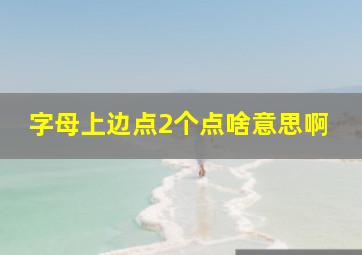 字母上边点2个点啥意思啊